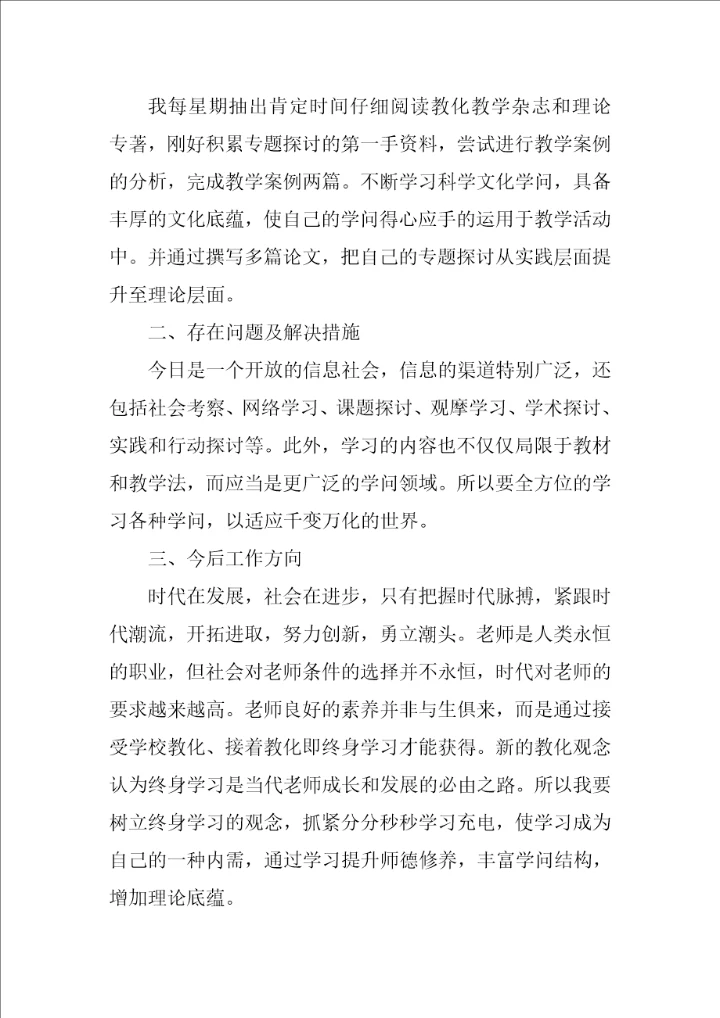 我每星期抽出肯定时间仔细阅读教化教学杂志和理论专著，刚好积累专题探讨的第一手资料，尝试进行教学案例的分析，完成教学案例两篇。不断学习科学文化学问，具备丰厚的文化底蕴，使自己的学问得心应手的运用于教学活动中。并通过撰写多篇论文，把自己的专题探讨从实践层面提升至理论层面。

二、存在问题及解决措施

今日是一个开放的信息社会，信息的渠道特别广泛，还包括社会考察、网络学习、课题探讨、观摩学习、学术探讨、实践和行动探讨等。此外，学习的内容也不仅仅局限于教材和教学法，而应当是更广泛的学问领域。所以要全方位的学习各种学问，以适应千变万化的世界。

三、今后工作方向

时代在发展，社会在进步，只有把握时代脉搏，紧跟时代潮流，开拓进取，努力创新，勇立潮头。老师是人类永恒的职业，但社会对老师条件的选择并不永恒，时代对老师的要求越来越高。老师良好的素养并非与生俱来，而是通过接受学校教化、接着教化即终身学习才能获得。新的教化观念认为终身学习是当代老师成长和发展的必由之路。所以我要树立终身学习的观念，抓紧分分秒秒学习充电，使学习成为自己的一种内需，通过学习提升师德修养，丰富学问结构，增加理论底蕴。